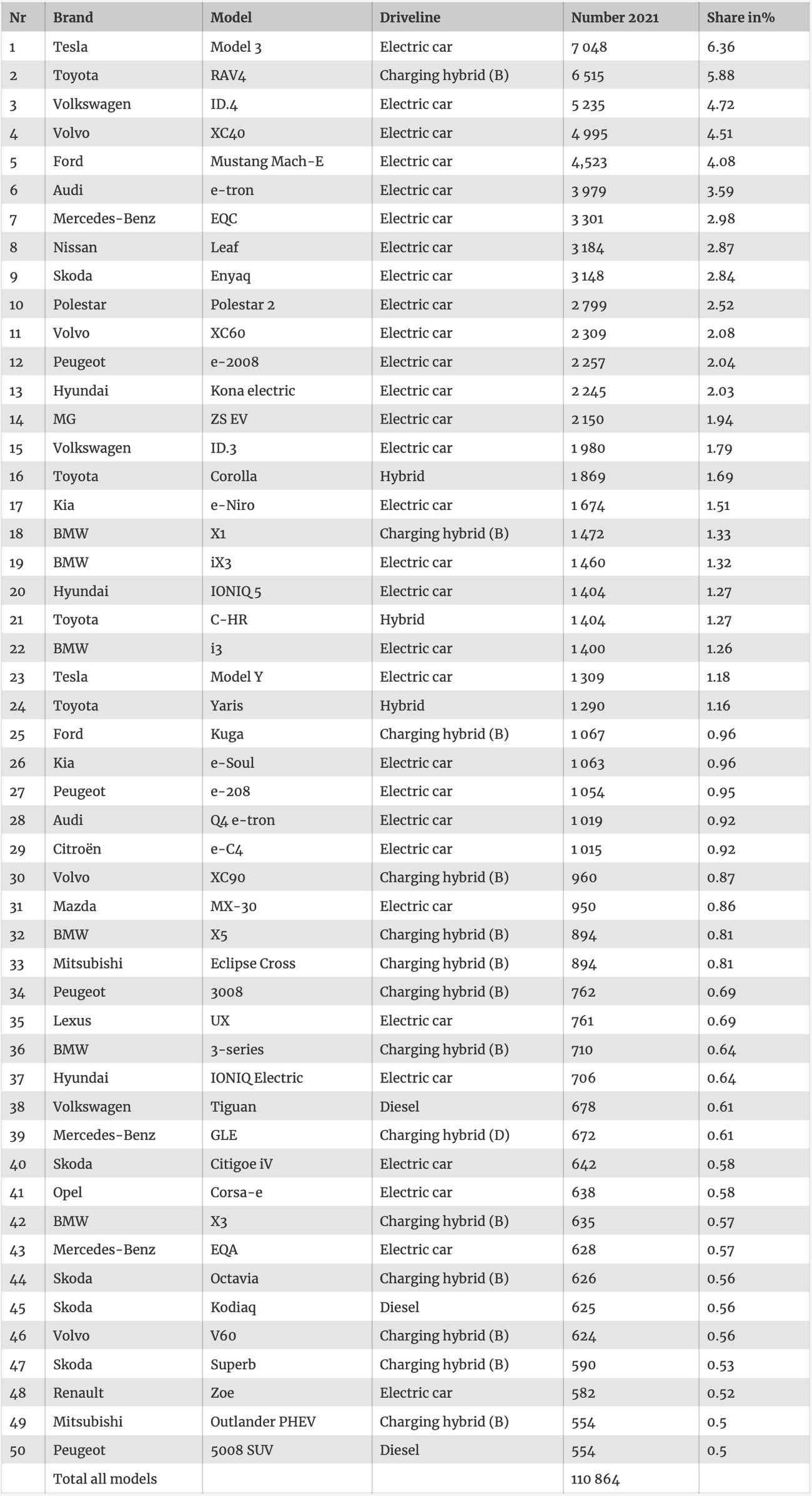 | Nr | Brand | Model | Driveline | Number 2021 | Share in% |
|---|---|---|---|---|---|
| 1 | Tesla | Model 3 | Electric car | 7 048 | 6.36 |
| 2 | Toyota | RAV4 | Charging hybrid (B) | 6 515 | 5.88 |
| 3 | Volkswagen | ID.4 | Electric car | 5 235 | 4.72 |
| 4 | Volvo | XC40 | Electric car | 4 995 | 4.51 |
| 5 | Ford | Mustang Mach-E | Electric car | 4,523 | 4.08 |
| 6 | Audi | e-tron | Electric car | 3 979 | 3.59 |
| 7 | Mercedes-Benz | EQC | Electric car | 3 301 | 2.98 |
| 8 | Nissan | Leaf | Electric car | 3 184 | 2.87 |
| 9 | Skoda | Enyaq | Electric car | 3 148 | 2.84 |
| 10 | Polestar | Polestar 2 | Electric car | 2 799 | 2.52 |
| 11 | Volvo | XC60 | Electric car | 2 309 | 2.08 |
| 12 | Peugeot | e-2008 | Electric car | 2 257 | 2.04 |
| 13 | Hyundai | Kona electric | Electric car | 2 245 | 2.03 |
| 14 | MG | ZS EV | Electric car | 2 150 | 1.94 |
| 15 | Volkswagen | ID.3 | Electric car | 1 980 | 1.79 |
| 16 | Toyota | Corolla | Hybrid | 1 869 | 1.69 |
| 17 | Kia | e-Niro | Electric car | 1 674 | 1.51 |
| 18 | BMW | X1 | Charging hybrid (B) | 1 472 | 1.33 |
| 19 | BMW | iX3 | Electric car | 1 460 | 1.32 |
| 20 | Hyundai | IONIQ 5 | Electric car | 1 404 | 1.27 |
| 21 | Toyota | C-HR | Hybrid | 1 404 | 1.27 |
| 22 | BMW | i3 | Electric car | 1 400 | 1.26 |
| 23 | Tesla | Model Y | Electric car | 1 309 | 1.18 |
| 24 | Toyota | Yaris | Hybrid | 1 290 | 1.16 |
| 25 | Ford | Kuga | Charging hybrid (B) | 1 067 | 0.96 |
| 26 | Kia | e-Soul | Electric car | 1 063 | 0.96 |
| 27 | Peugeot | e-208 | Electric car | 1 054 | 0.95 |
| 28 | Audi | Q4 e-tron | Electric car | 1 019 | 0.92 |
| 29 | Citroën | e-C4 | Electric car | 1 015 | 0.92 |
| 30 | Volvo | XC90 | Charging hybrid (B) | 960 | 0.87 |
| 31 | Mazda | MX-30 | Electric car | 950 | 0.86 |
| 32 | BMW | X5 | Charging hybrid (B) | 894 | 0.81 |
| 33 | Mitsubishi | Eclipse Cross | Charging hybrid (B) | 894 | 0.81 |
| 34 | Peugeot | 3008 | Charging hybrid (B) | 762 | 0.69 |
| 35 | Lexus | UX | Electric car | 761 | 0.69 |
| 36 | BMW | 3-series | Charging hybrid (B) | 710 | 0.64 |
| 37 | Hyundai | IONIQ Electric | Electric car | 706 | 0.64 |
| 38 | Volkswagen | Tiguan | Diesel | 678 | 0.61 |
| 39 | Mercedes-Benz | GLE | Charging hybrid (D) | 672 | 0.61 |
| 40 | Skoda | Citigoe iV | Electric car | 642 | 0.58 |
| 41 | Opel | Corsa-e | Electric car | 638 | 0.58 |
| 42 | BMW | X3 | Charging hybrid (B) | 635 | 0.57 |
| 43 | Mercedes-Benz | EQA | Electric car | 628 | 0.57 |
| 44 | Skoda | Octavia | Charging hybrid (B) | 626 | 0.56 |
| 45 | Skoda | Kodiaq | Diesel | 625 | 0.56 |
| 46 | Volvo | V60 | Charging hybrid (B) | 624 | 0.56 |
| 47 | Skoda | Superb | Charging hybrid (B) | 590 | 0.53 |
| 48 | Renault | Zoe | Electric car | 582 | 0.52 |
| 49 | Mitsubishi | Outlander PHEV | Charging hybrid (B) | 554 | 0.5 |
| 50 | Peugeot | 5008 SUV | Diesel | 554 | 0.5 |
| | Total all models | | | 110 864 | |